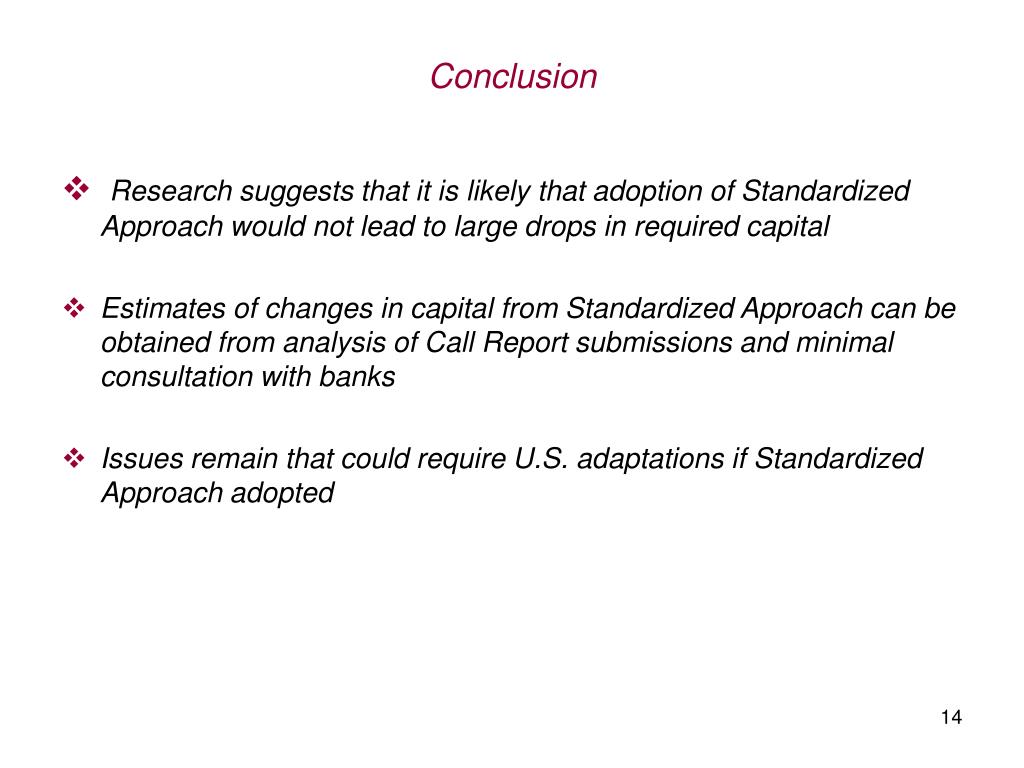 Conclusion

❖ Research suggests that it is likely that adoption of Standardized Approach would not lead to large drops in required capital

❖ Estimates of changes in capital from Standardized Approach can be obtained from analysis of Call Report submissions and minimal consultation with banks

❖ Issues remain that could require U.S. adaptations if Standardized Approach adopted

14